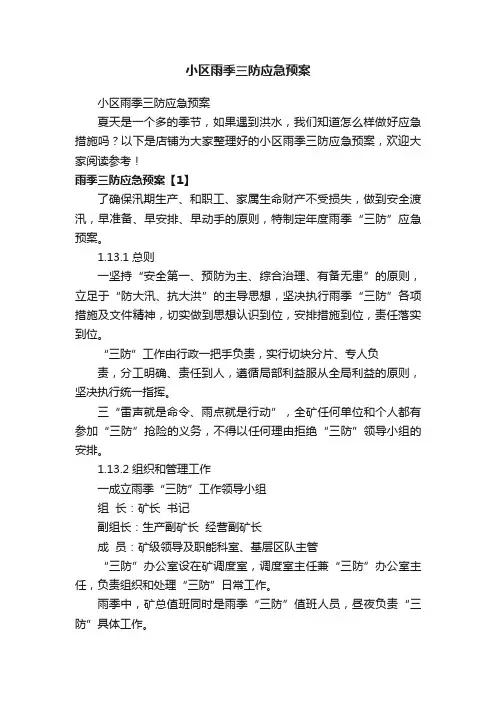 小区雨季三防应急预案

小区雨季三防应急预案

夏天是一个多的季节，如果遇到洪水，我们知道怎么样做好应急措施吗？以下是店铺为大家整理好的小区雨季三防应急预案，欢迎大家阅读参考！

雨季三防应急预案【1】

了确保汛期生产、和职工、家属生命财产不受损失，做到安全渡汛，早准备、早安排、早动手的原则，特制定年度雨季“三防”应急预案。

1.13.1 总则

一坚持“安全第一、预防为主、综合治理、有备无患”的原则，立足于“防大汛、抗大洪”的主导思想，坚决执行雨季“三防”各项措施及文件精神，切实做到思想认识到位，安排措施到位，责任落实到位。

“三防”工作由行政一把手负责，实行切块分片、专人负责，分工明确、责任到人，遵循局部利益服从全局利益的原则，坚决执行统一指挥。

三“雷声就是命令、雨点就是行动”，全矿任何单位和个人都有参加“三防”抢险的义务，不得以任何理由拒绝“三防”领导小组的安排。

1.13.2 组织和管理工作

一成立雨季“三防”工作领导小组

组 长：矿长 书记

副组长：生产副矿长 经营副矿长

成 员：矿级领导及职能科室、基层区队主管

“三防”办公室设在矿调度室，调度室主任兼“三防”办公室主任，负责组织和处理“三防”日常工作。

雨季中，矿总值班同时是雨季“三防”值班人员，昼夜负责“三防”具体工作。